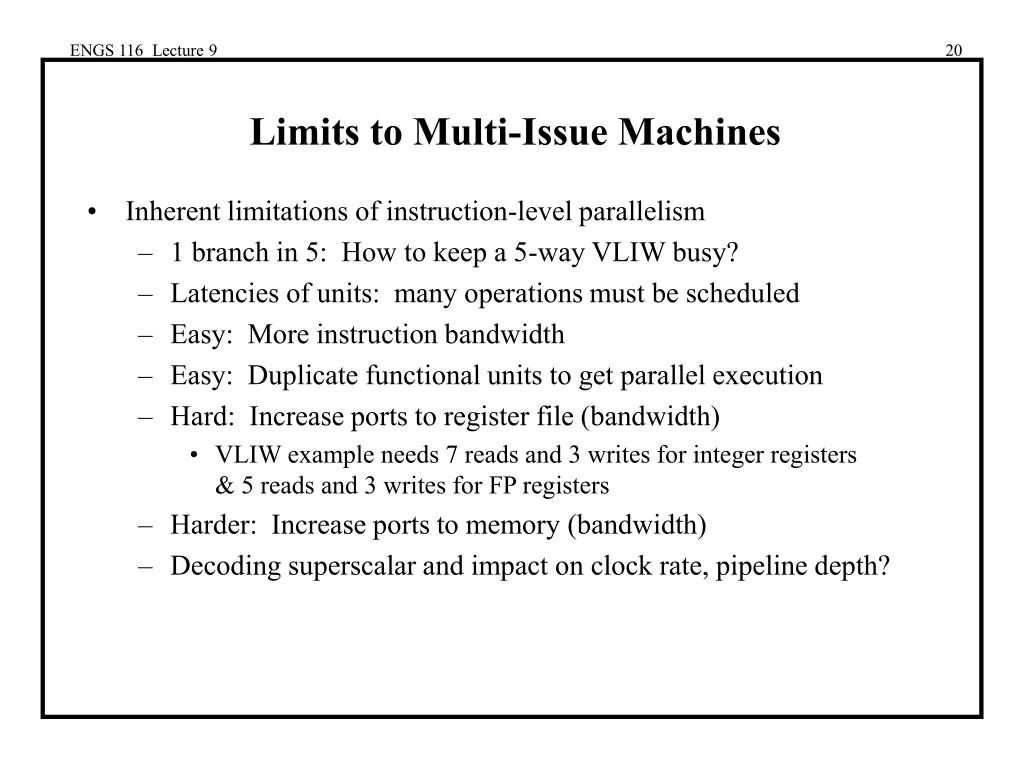 ENGS 116 Lecture 9

20

Limits to Multi-Issue Machines

• Inherent limitations of instruction-level parallelism
– 1 branch in 5: How to keep a 5-way VLIW busy?
– Latencies of units: many operations must be scheduled
– Easy: More instruction bandwidth
– Easy: Duplicate functional units to get parallel execution
– Hard: Increase ports to register file (bandwidth)
• VLIW example needs 7 reads and 3 writes for integer registers & 5 reads and 3 writes for FP registers
– Harder: Increase ports to memory (bandwidth)
– Decoding superscalar and impact on clock rate, pipeline depth?